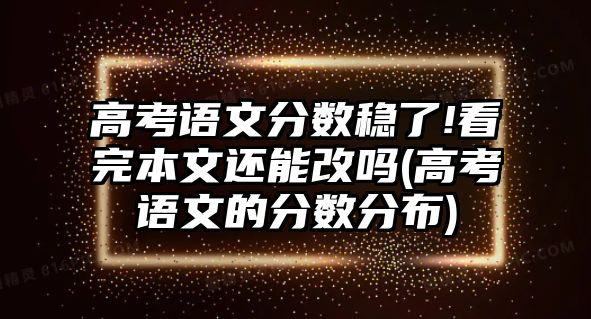 高考语文分数稳了!看完本文还能改吗(高考语文的分数分布)